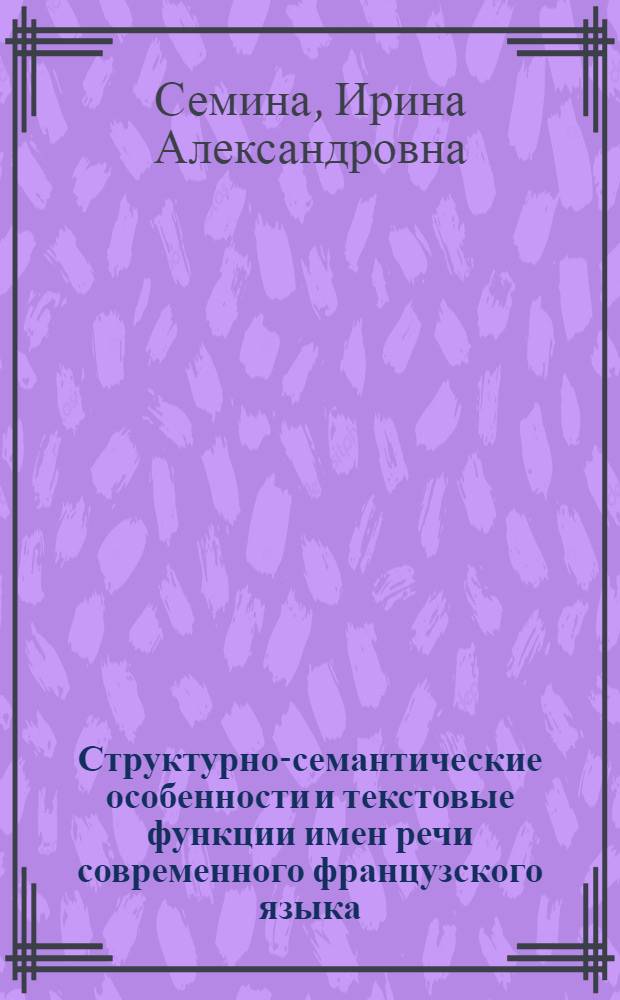 Семина, Ирина Александровна

Структурно-семантические особенности и текстовые функции имен речи современного французского языка